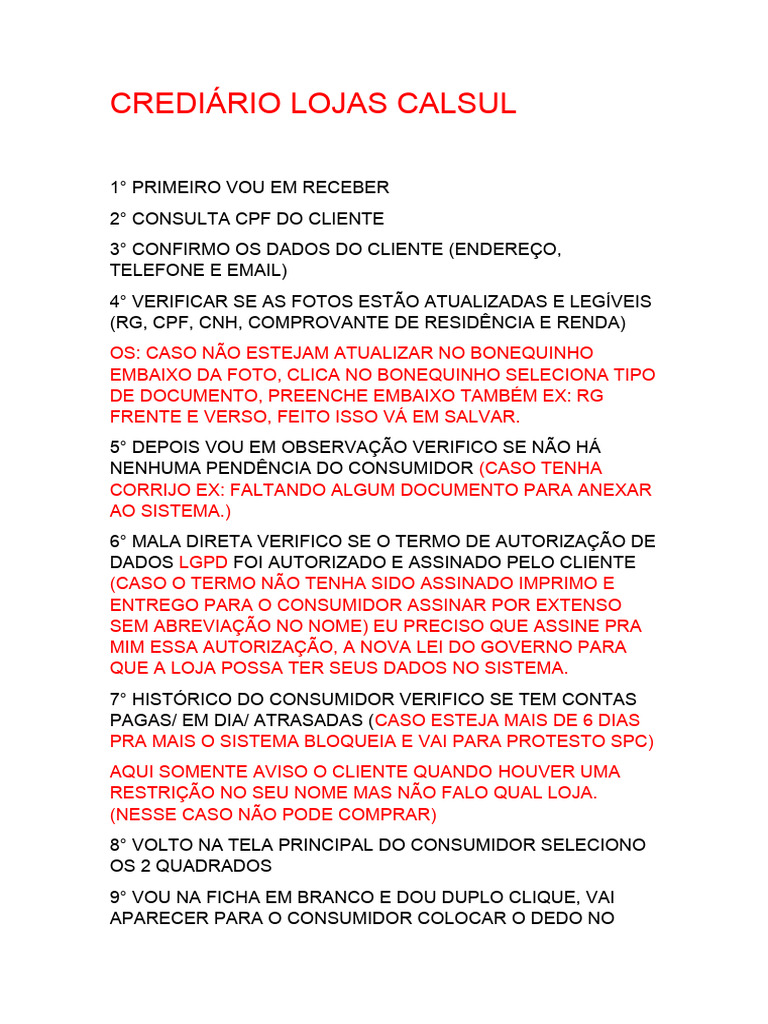 CREDIÁRIO LOJAS CALSUL

1° PRIMEIRO VOU EM RECEBER

2° CONSULTA CPF DO CLIENTE

3° CONFIRMO OS DADOS DO CLIENTE (ENDEREÇO, TELEFONE E EMAIL)

4° VERIFICAR SE AS FOTOS ESTÃO ATUALIZADAS E LEGÍVEIS (RG, CPF, CNH, COMPROVANTE DE RESIDÊNCIA E RENDA)

OS: CASO NÃO ESTEJAM ATUALIZAR NO BONEQUINHO EMBAIXO DA FOTO, CLICA NO BONEQUINHO SELECIONA TIPO DE DOCUMENTO, PREENCHE EMBAIXO TAMBÉM EX: RG FRENTE E VERSO, FEITO ISSO VÁ EM SALVAR.

5° DEPOIS VOU EM OBSERVAÇÃO VERIFICO SE NÃO HÁ NENHUMA PENDÊNCIA DO CONSUMIDOR (CASO TENHA CORRIJO EX: FALTANDO ALGUM DOCUMENTO PARA ANEXAR AO SISTEMA.)

6° MALA DIRETA VERIFICO SE O TERMO DE AUTORIZAÇÃO DE DADOS LGPD FOI AUTORIZADO E ASSINADO PELO CLIENTE (CASO O TERMO NÃO TENHA SIDO ASSINADO IMPRIMO E ENTREGO PARA O CONSUMIDOR ASSINAR POR EXTENSO SEM ABREVIAÇÃO NO NOME) EU PRECISO QUE ASSINE PRA MIM ESSA AUTORIZAÇÃO, A NOVA LEI DO GOVERNO PARA QUE A LOJA POSSA TER SEUS DADOS NO SISTEMA.

7° HISTÓRICO DO CONSUMIDOR VERIFICO SE TEM CONTAS PAGAS/ EM DIA/ ATRASADAS (CASO ESTEJA MAIS DE 6 DIAS PRA MAIS O SISTEMA BLOQUEIA E VAI PARA PROTESTO SPC)

AQUI SOMENTE AVISO O CLIENTE QUANDO HOUVER UMA RESTRIÇÃO NO SEU NOME MAS NÃO FALO QUAL LOJA. (NESSE CASO NÃO PODE COMPRAR)

8° VOLTO NA TELA PRINCIPAL DO CONSUMIDOR SELECIONO OS 2 QUADRADOS

9° VOU NA FICHA EM BRANCO E DOU DUPLO CLIQUE, VAI APARECER PARA O CONSUMIDOR COLOCAR O DEDO NO